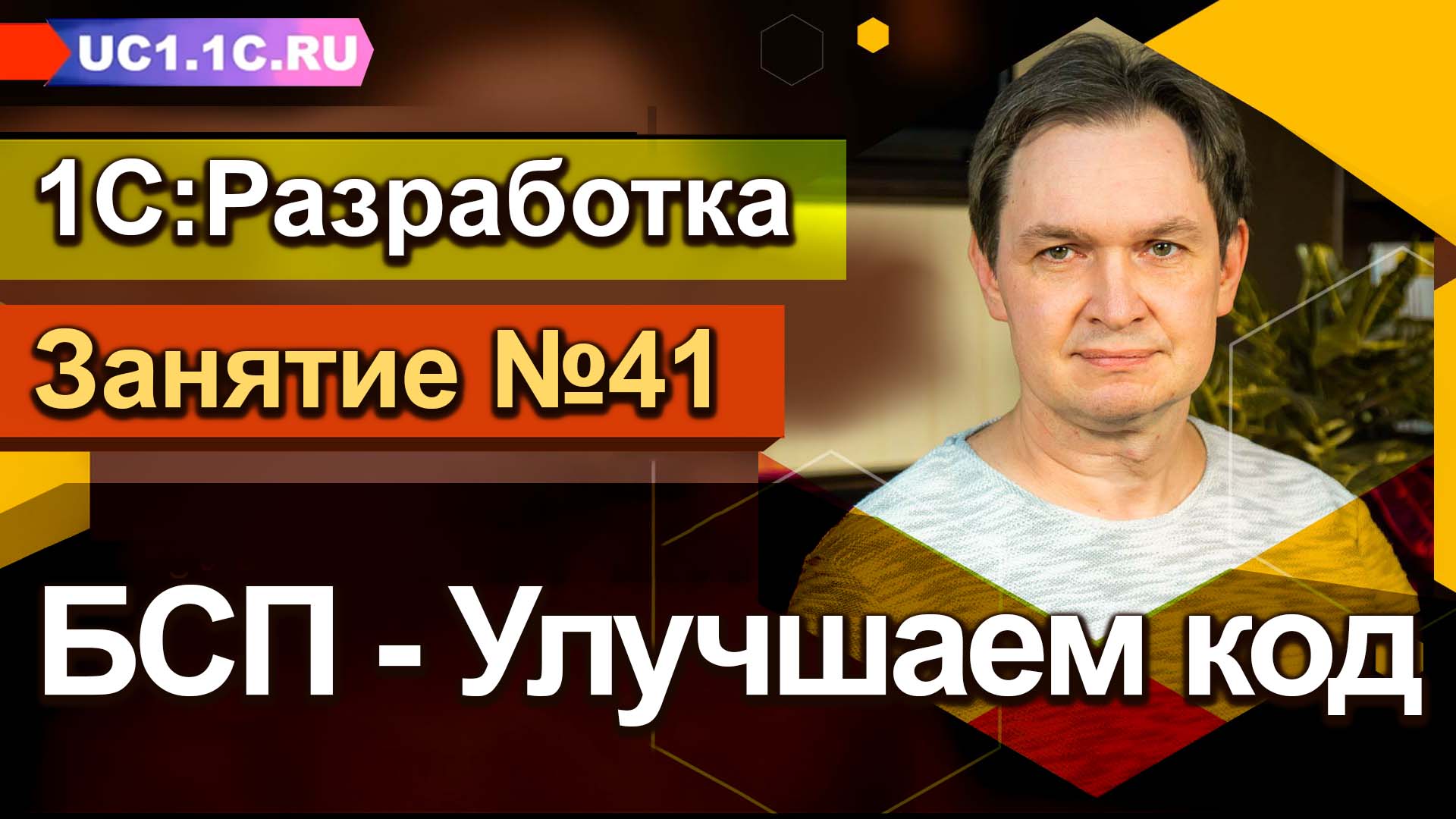 UC1.1C.RU

1С:Разработка

Занятие №41

БСП - Улучшаем код